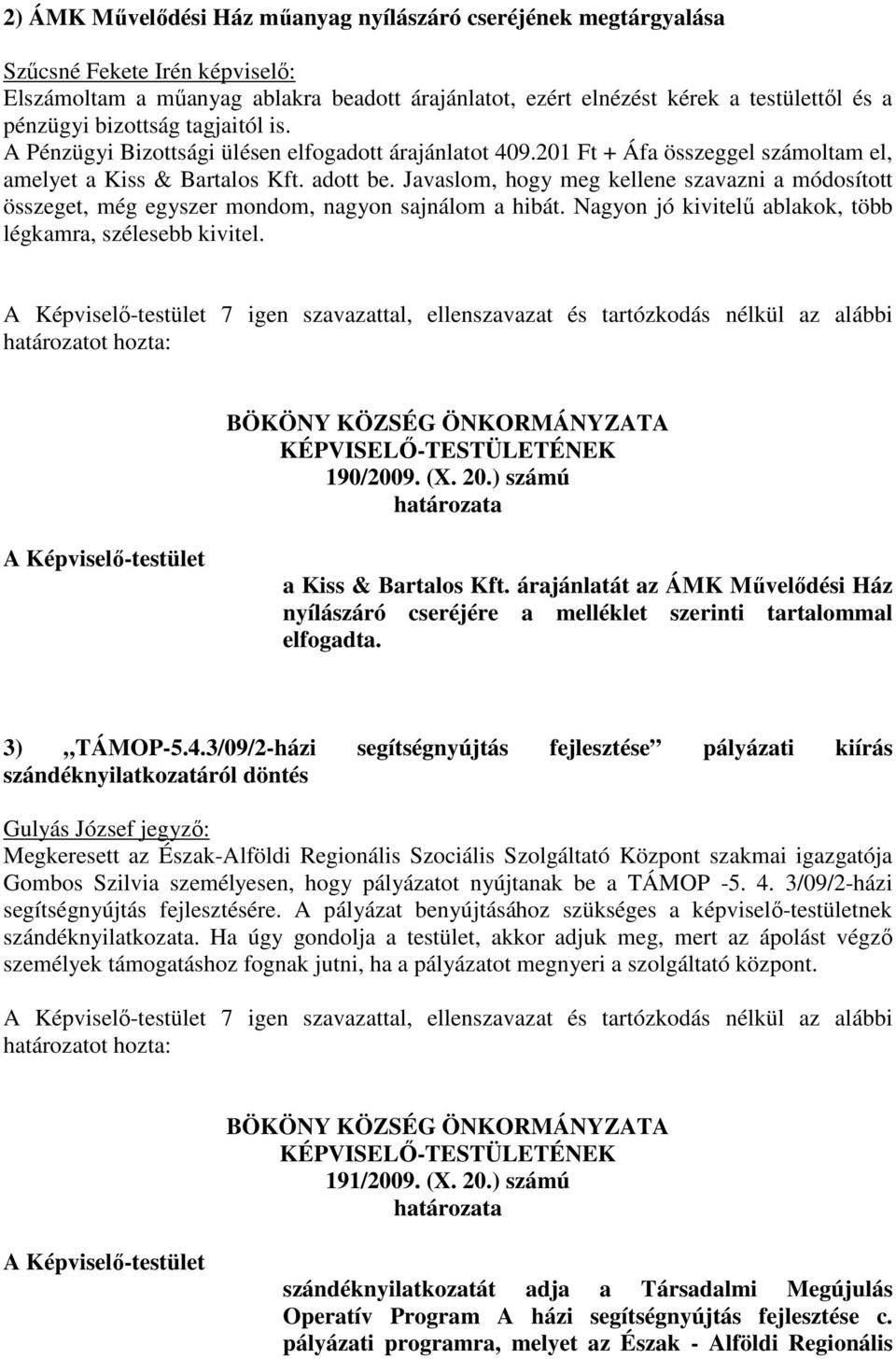 2) ÁMK Művelődési Ház műanyag nyílászáró cseréjének megtárgyalása

Szűcsné Fekete Irén képviselő:
Elszámoltam a műanyag ablakra beadott árajánlatot, ezért elnézést kérek a testülettől és a pénzügyi bizottság tagjaitól is.
A Pénzügyi Bizottsági ülésen elfogadott árajánlatot 409.201 Ft + Áfa összeggel számoltam el, amelyet a Kiss & Bartalos Kft. adott be. Javaslom, hogy meg kellene szavazni a módosított összeget, még egyszer mondom, nagyon sajnálom a hibát. Nagyon jó kivitelű ablakok, több légkamra, szélesebb kivitel.

A Képviselő-testület 7 igen szavazattal, ellenszavazat és tartózkodás nélkül az alábbi határozatot hozta:

BÖKÖNY KÖZSÉG ÖNKORMÁNYZATA
KÉPVISELŐ-TESTÜLETÉNEK
190/2009. (X. 20.) számú
határozata

A Képviselő-testület

a Kiss & Bartalos Kft. árajánlatát az ÁMK Művelődési Ház nyílászáró cseréjére a melléklet szerinti tartalommal elfogadta.

3) „TÁMOP-5.4.3/09/2-házi segítségnyújtás fejlesztése” pályázati kiírás szándéknyilatkozatáról döntés

Gulyás József jegyző:
Megkeresett az Észak-Alföldi Regionális Szociális Szolgáltató Központ szakmai igazgatója Gombos Szilvia személyesen, hogy pályázatot nyújtanak be a TÁMOP -5. 4. 3/09/2-házi segítségnyújtás fejlesztésére. A pályázat benyújtásához szükséges a képviselő-testületnek szándéknyilatkozata. Ha úgy gondolja a testület, akkor adjuk meg, mert az ápolást végző személyek támogatáshoz fognak jutni, ha a pályázatot megnyeri a szolgáltató központ.

A Képviselő-testület 7 igen szavazattal, ellenszavazat és tartózkodás nélkül az alábbi határozatot hozta:

BÖKÖNY KÖZSÉG ÖNKORMÁNYZATA
KÉPVISELŐ-TESTÜLETÉNEK
191/2009. (X. 20.) számú
határozata

A Képviselő-testület

szándéknyilatkozatát adja a Társadalmi Megújulás Operatív Program A házi segítségnyújtás fejlesztése c. pályázati programra, melyet az Észak - Alföldi Regionális